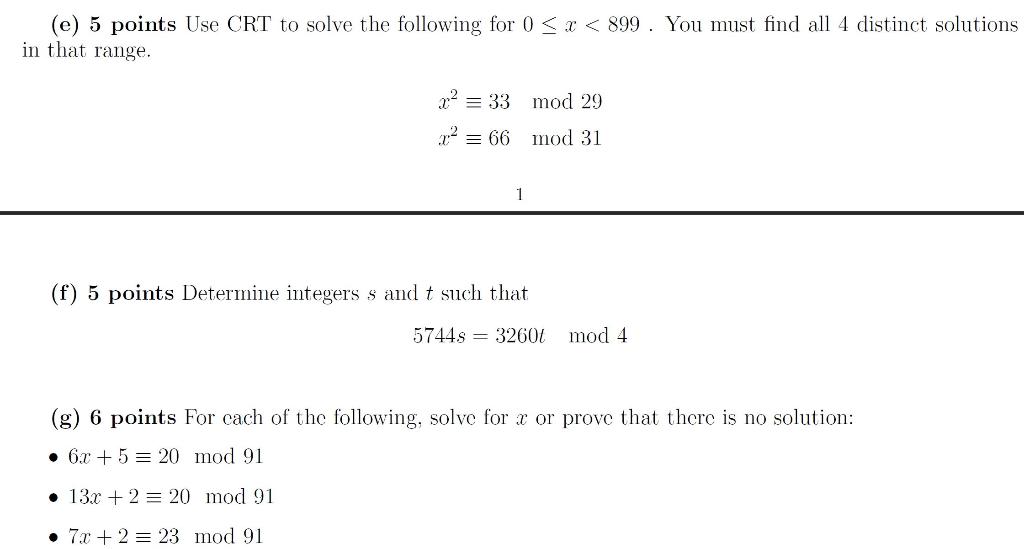 (e) 5 points Use CRT to solve the following for $0 \leq x < 899$ . You must find all 4 distinct solutions in that range.

$x^2 \equiv 33 \mod 29$
$x^2 \equiv 66 \mod 31$

1

(f) 5 points Determine integers $s$ and $t$ such that

$5744s = 3260t \mod 4$

(g) 6 points For each of the following, solve for $x$ or prove that there is no solution:

• $6x + 5 \equiv 20 \mod 91$

• $13x + 2 \equiv 20 \mod 91$

• $7x + 2 \equiv 23 \mod 91$